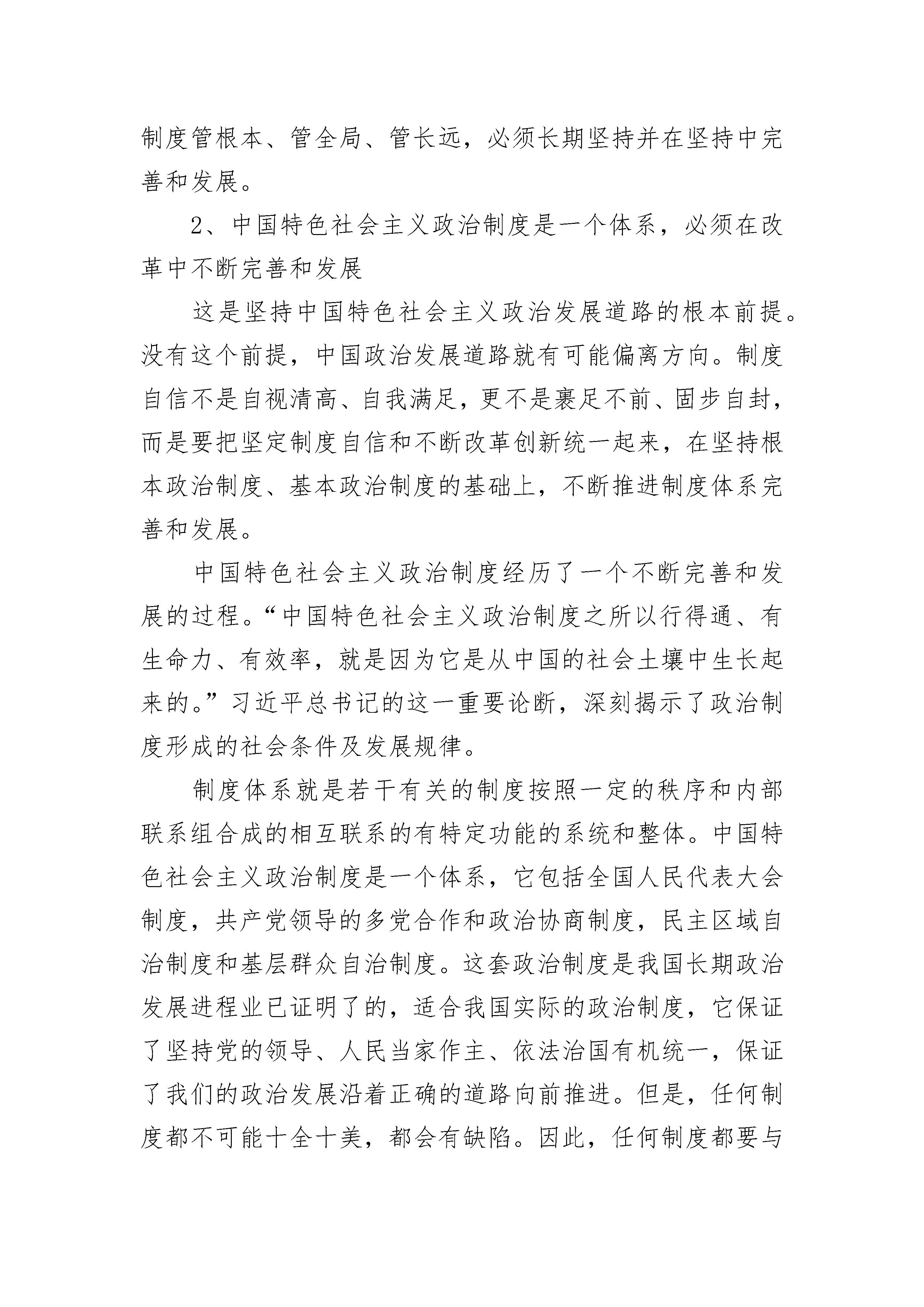 制度管根本、管全局、管长远，必须长期坚持并在坚持中完善和发展。

2、中国特色社会主义政治制度是一个体系，必须在改革中不断完善和发展

这是坚持中国特色社会主义政治发展道路的根本前提。没有这个前提，中国政治发展道路就有可能偏离方向。制度自信不是自视清高、自我满足，更不是裹足不前、固步自封，而是要把坚定制度自信和不断改革创新统一起来，在坚持根本政治制度、基本政治制度的基础上，不断推进制度体系完善和发展。

中国特色社会主义政治制度经历了一个不断完善和发展的过程。“中国特色社会主义政治制度之所以行得通、有生命力、有效率，就是因为它是从中国的社会土壤中生长起来的。”习近平总书记的这一重要论断，深刻揭示了政治制度形成的社会条件及发展规律。

制度体系就是若干有关的制度按照一定的秩序和内部联系组合成的相互联系的有特定功能的系统和整体。中国特色社会主义政治制度是一个体系，它包括全国人民代表大会制度，共产党领导的多党合作和政治协商制度，民主区域自治制度和基层群众自治制度。这套政治制度是我国长期政治发展进程业已证明了的，适合我国实际的政治制度，它保证了坚持党的领导、人民当家作主、依法治国有机统一，保证了我们的政治发展沿着正确的道路向前推进。但是，任何制度都不可能十全十美，都会有缺陷。因此，任何制度都要与